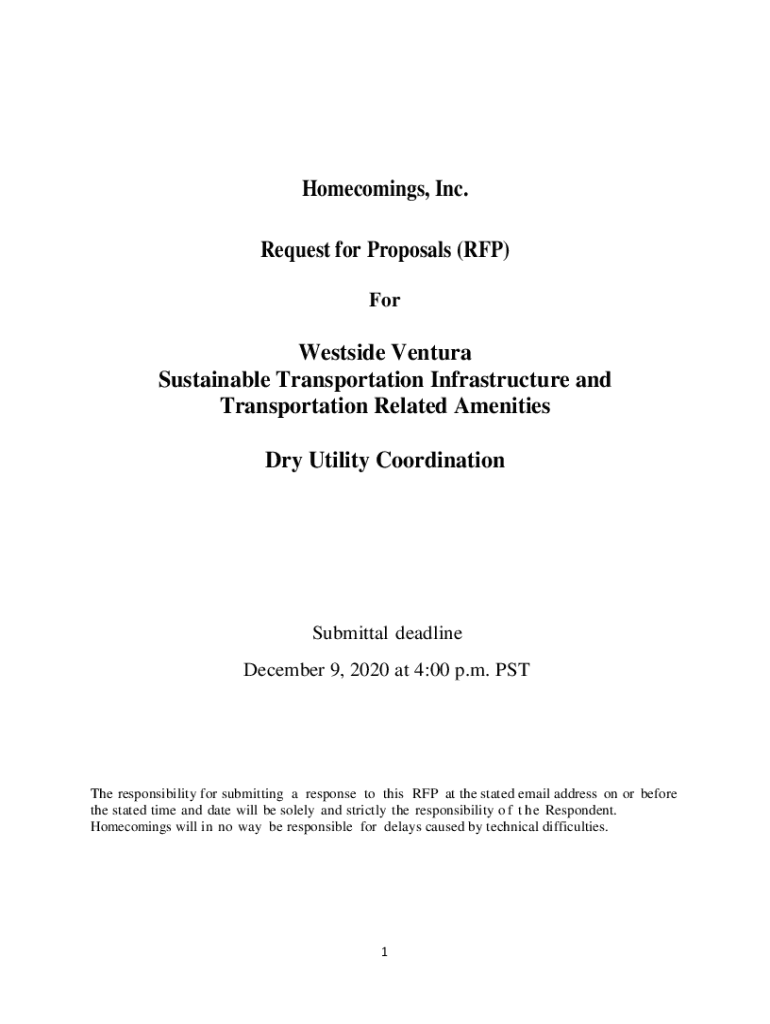 Homecomings, Inc.

Request for Proposals (RFP)

For

Westside Ventura
Sustainable Transportation Infrastructure and
Transportation Related Amenities

Dry Utility Coordination

Submittal deadline

December 9, 2020 at 4:00 p.m. PST

The responsibility for submitting a response to this RFP at the stated email address on or before the stated time and date will be solely and strictly the responsibility of the Respondent. Homecomings will in no way be responsible for delays caused by technical difficulties.

1